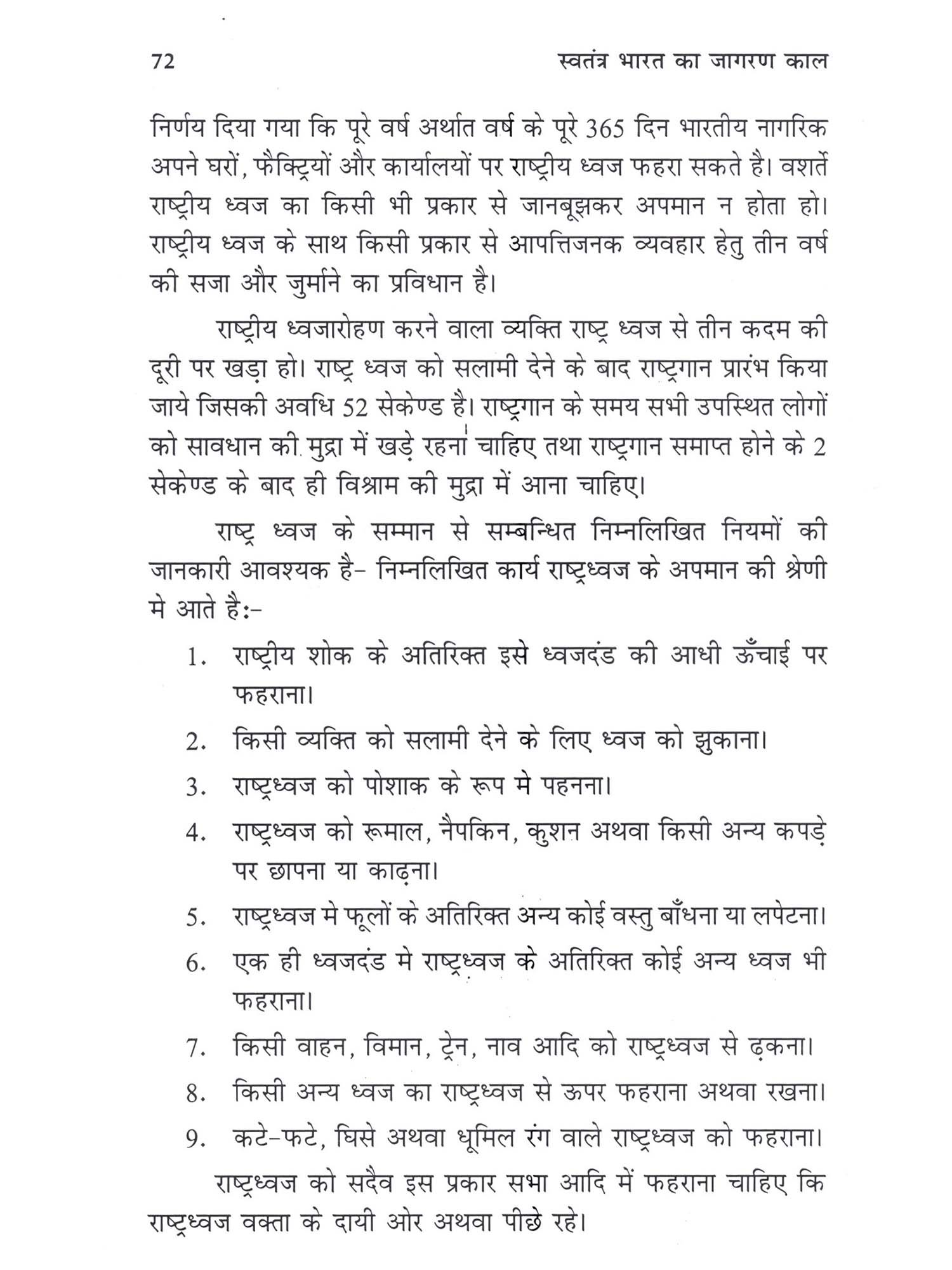 72 स्वतंत्र भारत का जागरण काल

निर्णय दिया गया कि पूरे वर्ष अर्थात वर्ष के पूरे 365 दिन भारतीय नागरिक अपने घरों, फैक्ट्रियों और कार्यालयों पर राष्ट्रीय ध्वज फहरा सकते है। वशर्ते राष्ट्रीय ध्वज का किसी भी प्रकार से जानबूझकर अपमान न होता हो। राष्ट्रीय ध्वज के साथ किसी प्रकार से आपत्तिजनक व्यवहार हेतु तीन वर्ष की सजा और जुर्माने का प्रविधान है।

राष्ट्रीय ध्वजारोहण करने वाला व्यक्ति राष्ट्र ध्वज से तीन कदम की दूरी पर खड़ा हो। राष्ट्र ध्वज को सलामी देने के बाद राष्ट्रगान प्रारंभ किया जाये जिसकी अवधि 52 सेकेण्ड है। राष्ट्रगान के समय सभी उपस्थित लोगों को सावधान की मुद्रा में खड़े रहना चाहिए तथा राष्ट्रगान समाप्त होने के 2 सेकेण्ड के बाद ही विश्राम की मुद्रा में आना चाहिए।

राष्ट्र ध्वज के सम्मान से सम्बन्धित निम्नलिखित नियमों की जानकारी आवश्यक है- निम्नलिखित कार्य राष्ट्रध्वज के अपमान की श्रेणी मे आते है:-

1. राष्ट्रीय शोक के अतिरिक्त इसे ध्वजदंड की आधी ऊँचाई पर फहराना।
2. किसी व्यक्ति को सलामी देने के लिए ध्वज को झुकाना।
3. राष्ट्रध्वज को पोशाक के रूप मे पहनना।
4. राष्ट्रध्वज को रूमाल, नैपकिन, कुशन अथवा किसी अन्य कपड़े पर छापना या काढ़ना।
5. राष्ट्रध्वज मे फूलों के अतिरिक्त अन्य कोई वस्तु बाँधना या लपेटना।
6. एक ही ध्वजदंड मे राष्ट्रध्वज के अतिरिक्त कोई अन्य ध्वज भी फहराना।
7. किसी वाहन, विमान, ट्रेन, नाव आदि को राष्ट्रध्वज से ढ़कना।
8. किसी अन्य ध्वज का राष्ट्रध्वज से ऊपर फहराना अथवा रखना।
9. कटे-फटे, घिसे अथवा धूमिल रंग वाले राष्ट्रध्वज को फहराना।

राष्ट्रध्वज को सदैव इस प्रकार सभा आदि में फहराना चाहिए कि राष्ट्रध्वज वक्ता के दायी ओर अथवा पीछे रहे।